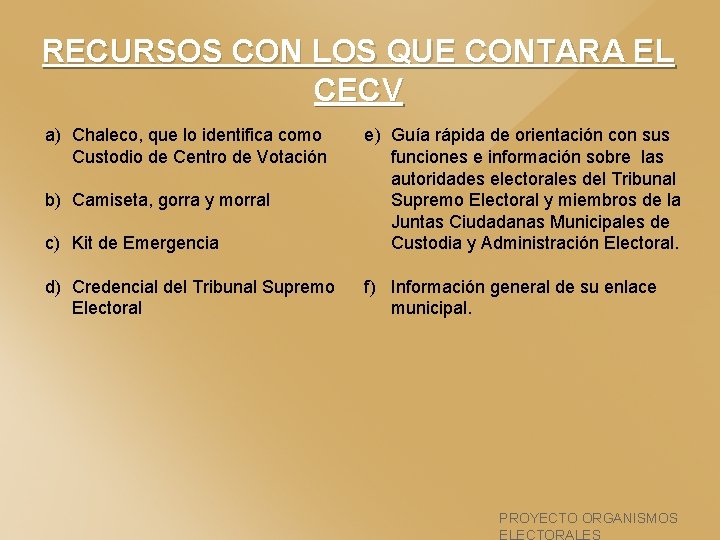 RECURSOS CON LOS QUE CONTARA EL CECV

a) Chaleco, que lo identifica como Custodio de Centro de Votación

b) Camiseta, gorra y morral

c) Kit de Emergencia

d) Credencial del Tribunal Supremo Electoral

e) Guía rápida de orientación con sus funciones e información sobre las autoridades electorales del Tribunal Supremo Electoral y miembros de la Juntas Ciudadanas Municipales de Custodia y Administración Electoral.

f) Información general de su enlace municipal.

PROYECTO ORGANISMOS ELECTORALES